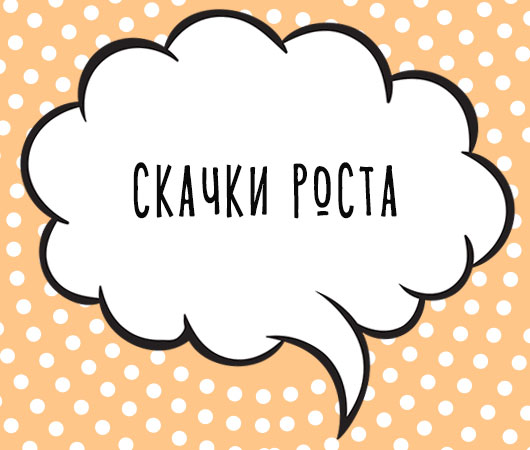 СКАЧКИ РОСТА